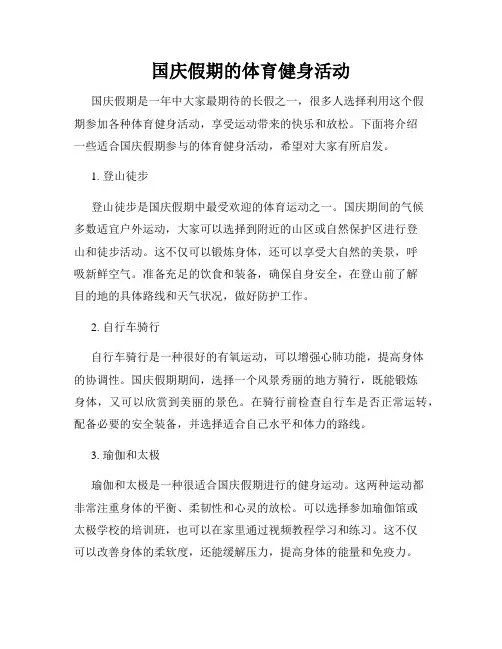 国庆假期的体育健身活动

国庆假期是一年中大家最期待的长假之一，很多人选择利用这个假期参加各种体育健身活动，享受运动带来的快乐和放松。下面将介绍一些适合国庆假期参与的体育健身活动，希望对大家有所启发。

1. 登山徒步

登山徒步是国庆假期中最受欢迎的体育运动之一。国庆期间的气候多数适宜户外运动，大家可以选择到附近的山区或自然保护区进行登山和徒步活动。这不仅可以锻炼身体，还可以享受大自然的美景，呼吸新鲜空气。准备充足的饮食和装备，确保自身安全，在登山前了解目的地的具体路线和天气状况，做好防护工作。

2. 自行车骑行

自行车骑行是一种很好的有氧运动，可以增强心肺功能，提高身体的协调性。国庆假期期间，选择一个风景秀丽的地方骑行，既能锻炼身体，又可以欣赏到美丽的景色。在骑行前检查自行车是否正常运转，配备必要的安全装备，并选择适合自己水平和体力的路线。

3. 瑜伽和太极

瑜伽和太极是一种很适合国庆假期进行的健身运动。这两种运动都非常注重身体的平衡、柔韧性和心灵的放松。可以选择参加瑜伽馆或太极学校的培训班，也可以在家里通过视频教程学习和练习。这不仅可以改善身体的柔软度，还能缓解压力，提高身体的能量和免疫力。